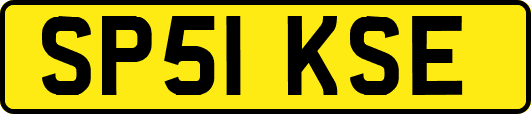 SP51 KSE